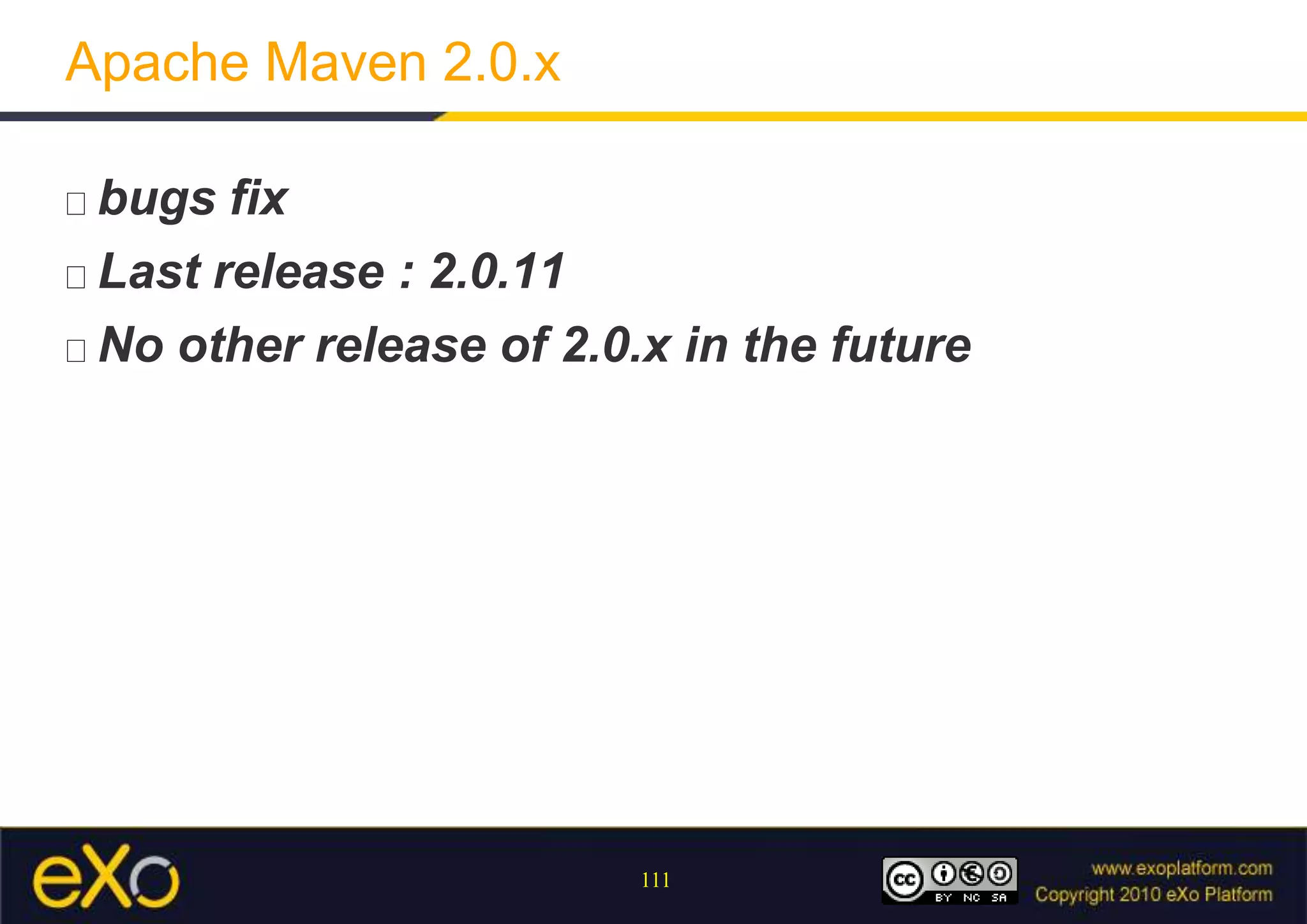 Apache Maven 2.0.x

□ bugs fix
□ Last release : 2.0.11
□ No other release of 2.0.x in the future

eXo

111

cc BY NC SA

www.exoplatform.com
Copyright 2010 eXo Platform